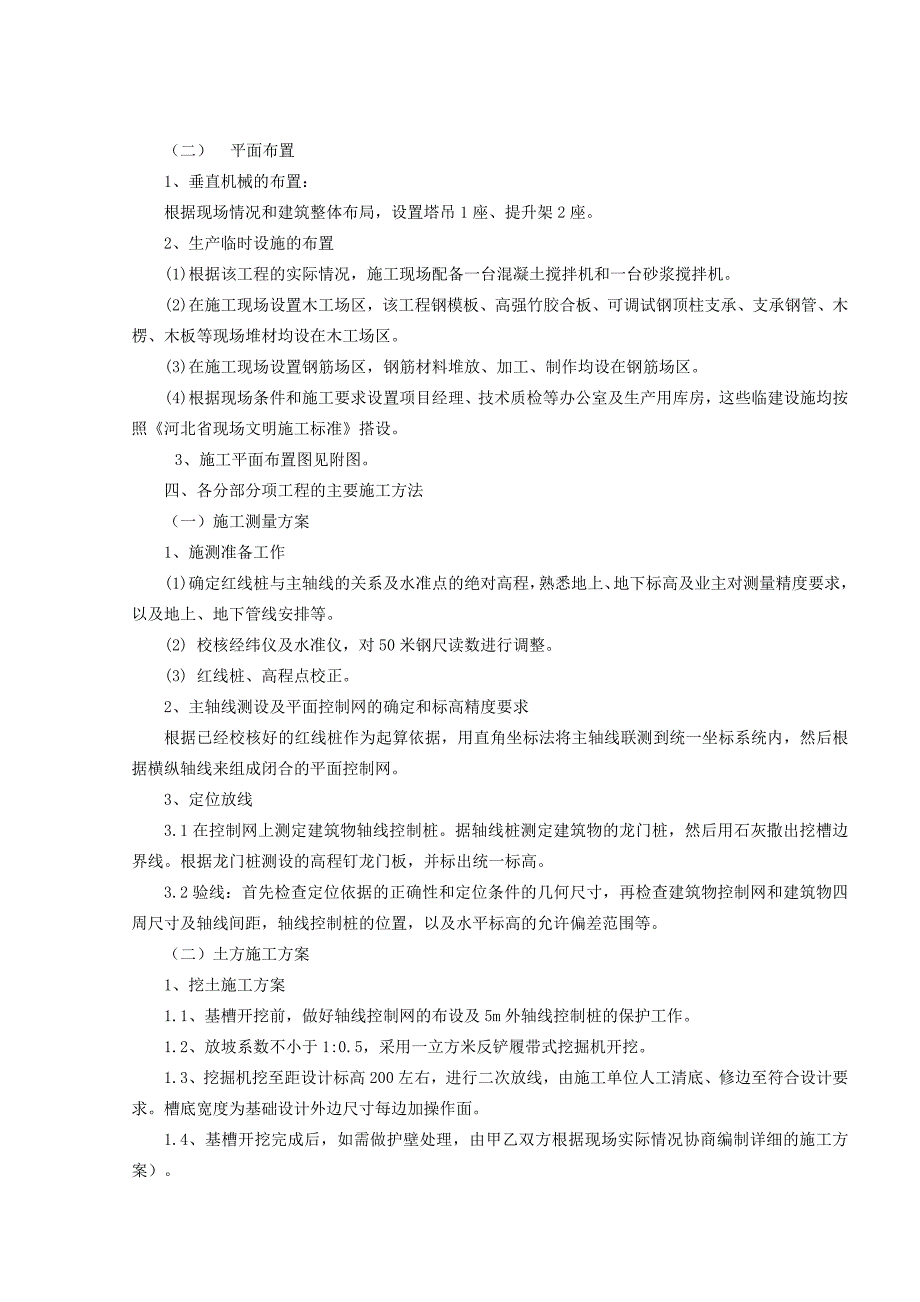 （二）　平面布置

1、垂直机械的布置：

根据现场情况和建筑整体布局，设置塔吊 1 座、提升架 2 座。

2、生产临时设施的布置

⑴根据该工程的实际情况，施工现场配备一台混凝土搅拌机和一台砂浆搅拌机。

⑵在施工现场设置木工场区，该工程钢模板、高强竹胶合板、可调试钢顶柱支承、支承钢管、木楞、木板等现场堆材均设在木工场区。

⑶在施工现场设置钢筋场区，钢筋材料堆放、加工、制作均设在钢筋场区。

⑷根据现场条件和施工要求设置项目经理、技术质检等办公室及生产用库房，这些临建设施均按照《河北省现场文明施工标准》搭设。

3、施工平面布置图见附图。

四、各分部分项工程的主要施工方法

（一）施工测量方案

1、施测准备工作

⑴确定红线桩与主轴线的关系及水准点的绝对高程，熟悉地上、地下标高及业主对测量精度要求，以及地上、地下管线安排等。

⑵ 校核经纬仪及水准仪，对 50 米钢尺读数进行调整。

⑶ 红线桩、高程点校正。

2、主轴线测设及平面控制网的确定和标高精度要求

根据已经校核好的红线桩作为起算依据，用直角坐标法将主轴线联测到统一坐标系统内，然后根据横纵轴线来组成闭合的平面控制网。

3、定位放线

3.1 在控制网上测定建筑物轴线控制桩。据轴线桩测定建筑物的龙门桩，然后用石灰撒出挖槽边界线。根据龙门桩测设的高程钉龙门板，并标出统一标高。

3.2 验线：首先检查定位依据的正确性和定位条件的几何尺寸，再检查建筑物控制网和建筑物四周尺寸及轴线间距，轴线控制桩的位置，以及水平标高的允许偏差范围等。

（二）土方施工方案

1、挖土施工方案

1.1、基槽开挖前，做好轴线控制网的布设及 5m 外轴线控制桩的保护工作。

1.2、放坡系数不小于 1:0.5，采用一立方米反铲履带式挖掘机开挖。

1.3、挖掘机挖至距设计标高 200 左右，进行二次放线，由施工单位人工清底、修边至符合设计要求。槽底宽度为基础设计外边尺寸每边加操作面。

1.4、基槽开挖完成后，如需做护壁处理，由甲乙双方根据现场实际情况协商编制详细的施工方案）。